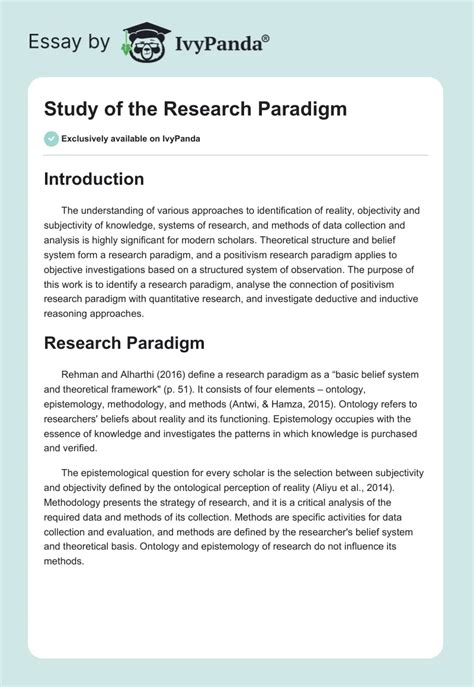 Essay by IvyPanda®

Study of the Research Paradigm

Exclusively available on IvyPanda

Introduction

The understanding of various approaches to identification of reality, objectivity and subjectivity of knowledge, systems of research, and methods of data collection and analysis is highly significant for modern scholars. Theoretical structure and belief system form a research paradigm, and a positivism research paradigm applies to objective investigations based on a structured system of observation. The purpose of this work is to identify a research paradigm, analyse the connection of positivism research paradigm with quantitative research, and investigate deductive and inductive reasoning approaches.

Research Paradigm

Rehman and Alharthi (2016) define a research paradigm as a "basic belief system and theoretical framework" (p. 51). It consists of four elements – ontology, epistemology, methodology, and methods (Antwi, & Hamza, 2015). Ontology refers to researchers' beliefs about reality and its functioning. Epistemology occupies with the essence of knowledge and investigates the patterns in which knowledge is purchased and verified.

The epistemological question for every scholar is the selection between subjectivity and objectivity defined by the ontological perception of reality (Aliyu et al., 2014). Methodology presents the strategy of research, and it is a critical analysis of the required data and methods of its collection. Methods are specific activities for data collection and evaluation, and methods are defined by the researcher's belief system and theoretical basis. Ontology and epistemology of research do not influence its methods.